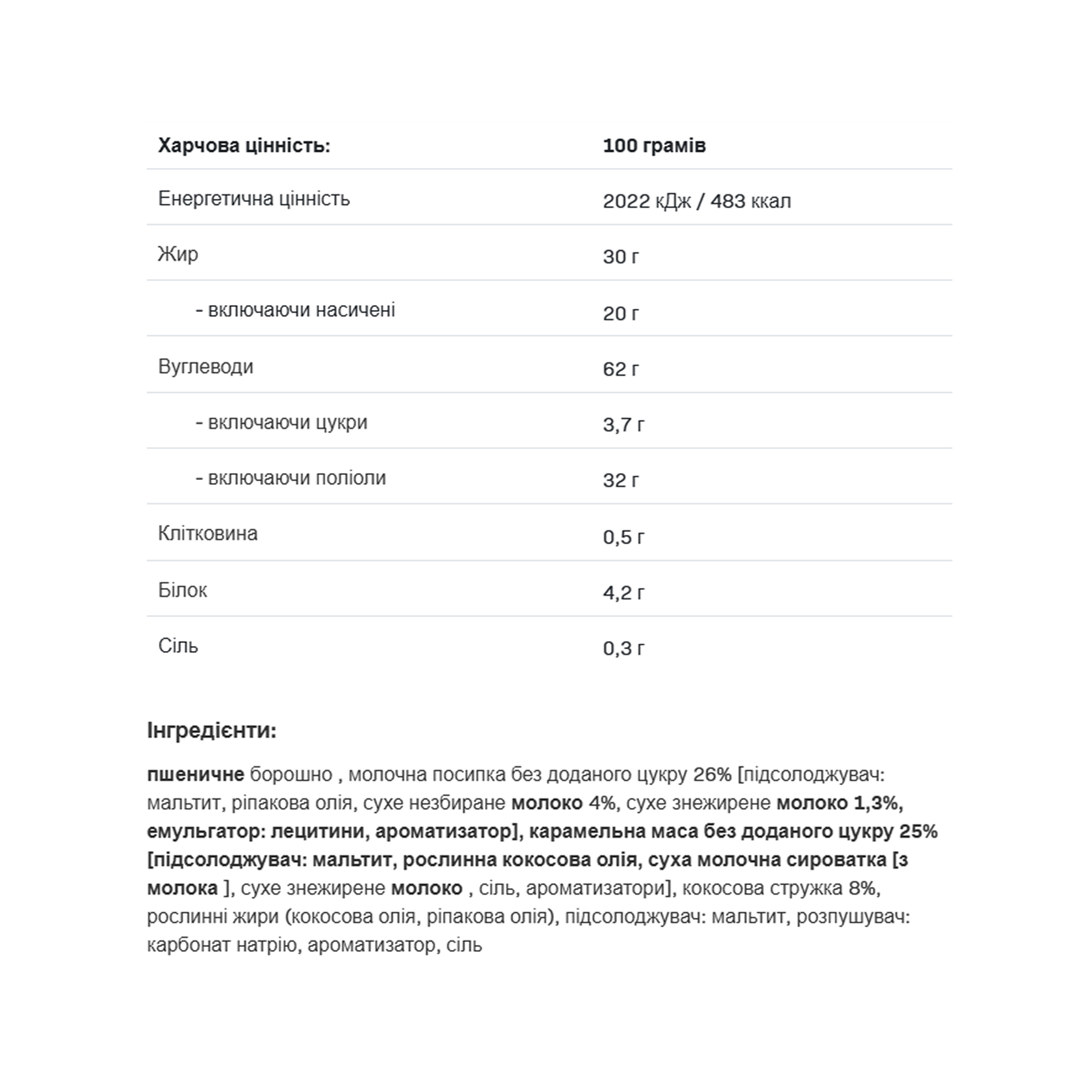 | Харчова цінність: | 100 грамів |
|---|---|
| Енергетична цінність | 2022 кДж / 483 ккал |
| Жир | 30 г |
| - включаючи насичені | 20 г |
| Вуглеводи | 62 г |
| - включаючи цукри | 3,7 г |
| - включаючи поліоли | 32 г |
| Клітковина | 0,5 г |
| Білок | 4,2 г |
| Сіль | 0,3 г |

Інгредієнти:

пшеничне борошно , молочна посипка без доданого цукру 26% [підсолоджувач: мальтит, ріпакова олія, сухе незбиране молоко 4%, сухе знежирене молоко 1,3%, емульгатор: лецитини, ароматизатор], карамельна маса без доданого цукру 25% [підсолоджувач: мальтит, рослинна кокосова олія, суха молочна сироватка [з молока ], сухе знежирене молоко , сіль, ароматизатори], кокосова стружка 8%, рослинні жири (кокосова олія, ріпакова олія), підсолоджувач: мальтит, розпушувач: карбонат натрію, ароматизатор, сіль